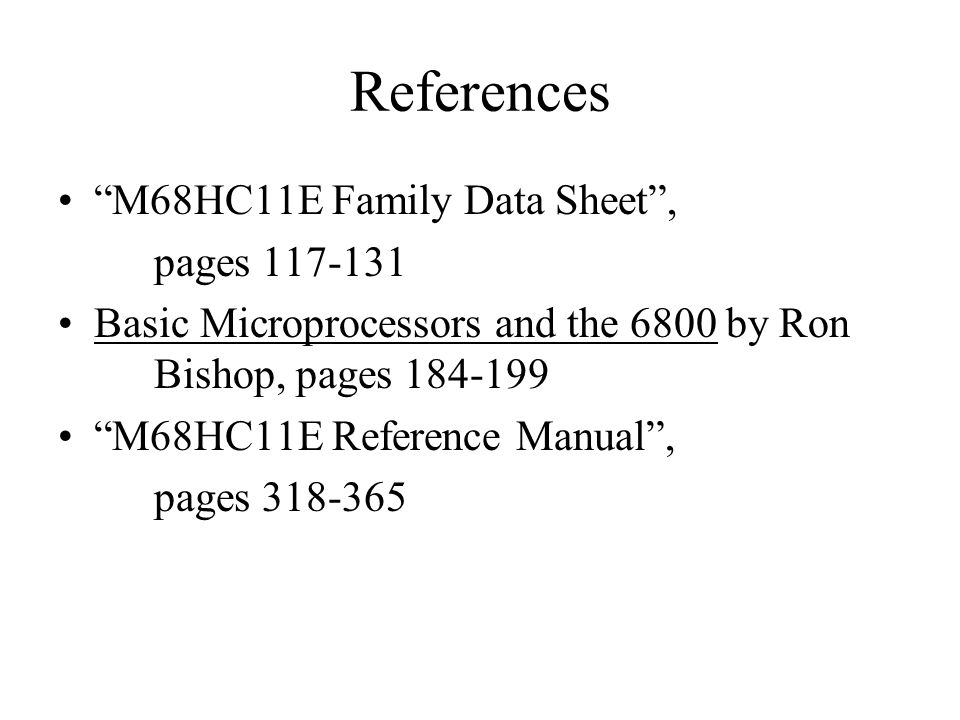 References

• “M68HC11E Family Data Sheet”, pages 117-131
• Basic Microprocessors and the 6800 by Ron Bishop, pages 184-199
• “M68HC11E Reference Manual”, pages 318-365